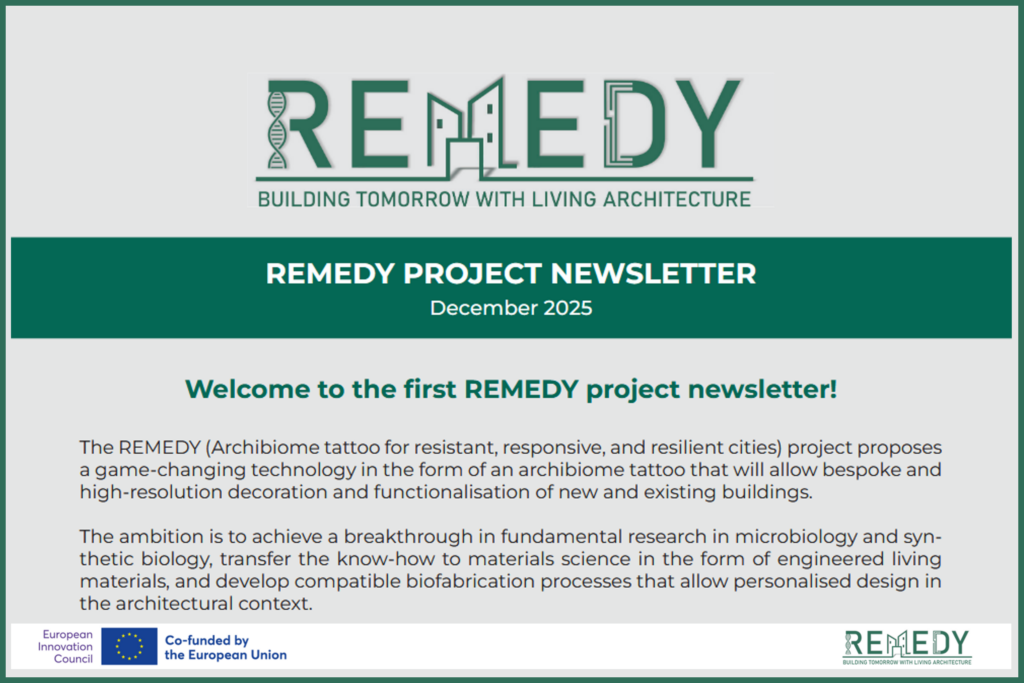 REMEDY

BUILDING TOMORROW WITH LIVING ARCHITECTURE

REMEDY PROJECT NEWSLETTER

December 2025

Welcome to the first REMEDY project newsletter!

The REMEDY (Archibiome tattoo for resistant, responsive, and resilient cities) project proposes a game-changing technology in the form of an archibiome tattoo that will allow bespoke and high-resolution decoration and functionalisation of new and existing buildings.

The ambition is to achieve a breakthrough in fundamental research in microbiology and synthetic biology, transfer the know-how to materials science in the form of engineered living materials, and develop compatible biofabrication processes that allow personalised design in the architectural context.

European Innovation Council

Co-funded by the European Union

REMEDY

BUILDING TOMORROW WITH LIVING ARCHITECTURE